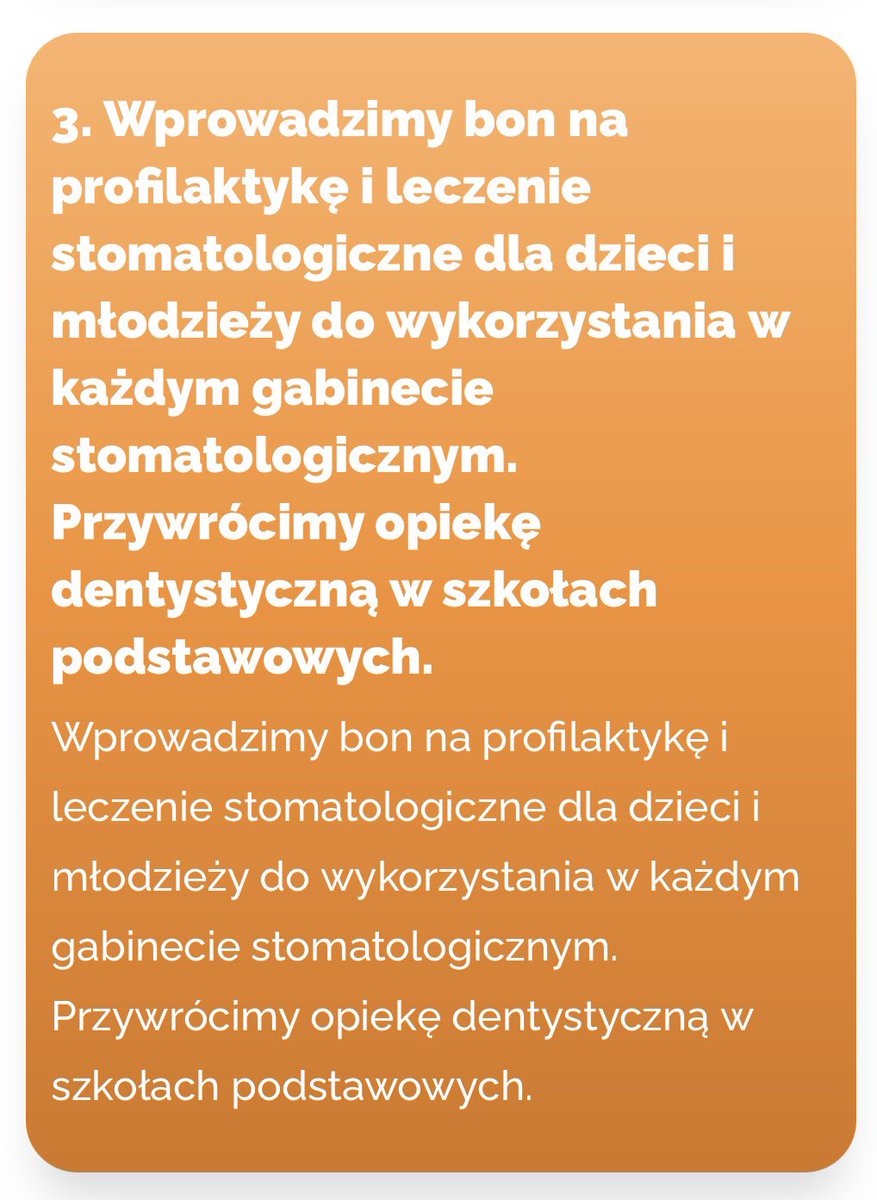 3. Wprowadzimy bon na profilaktykę i leczenie stomatologiczne dla dzieci i młodzieży do wykorzystania w każdym gabinecie stomatologicznym. Przywrócimy opiekę dentystyczną w szkołach podstawowych.

Wprowadzimy bon na profilaktykę i leczenie stomatologiczne dla dzieci i młodzieży do wykorzystania w każdym gabinecie stomatologicznym. Przywrócimy opiekę dentystyczną w szkołach podstawowych.